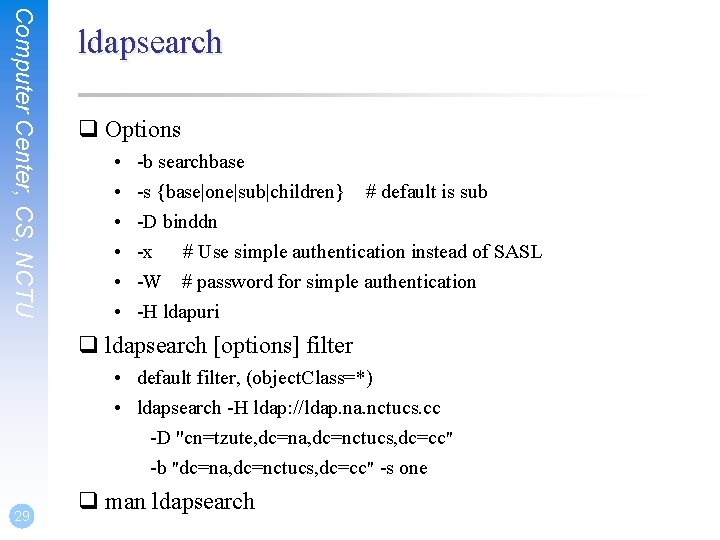 Computer Center, CS, NCTU

ldapsearch

❑ Options
• -b searchbase
• -s {base|one|sub|children} # default is sub
• -D binddn
• -x # Use simple authentication instead of SASL
• -W # password for simple authentication
• -H ldapuri

❑ ldapsearch [options] filter
• default filter, (objectClass=*)
• ldapsearch -H ldap://ldap.na.nctucs.cc
-D "cn=tzute,dc=na,dc=nctucs,dc=cc"
-b "dc=na,dc=nctucs,dc=cc" -s one

❑ man ldapsearch

29